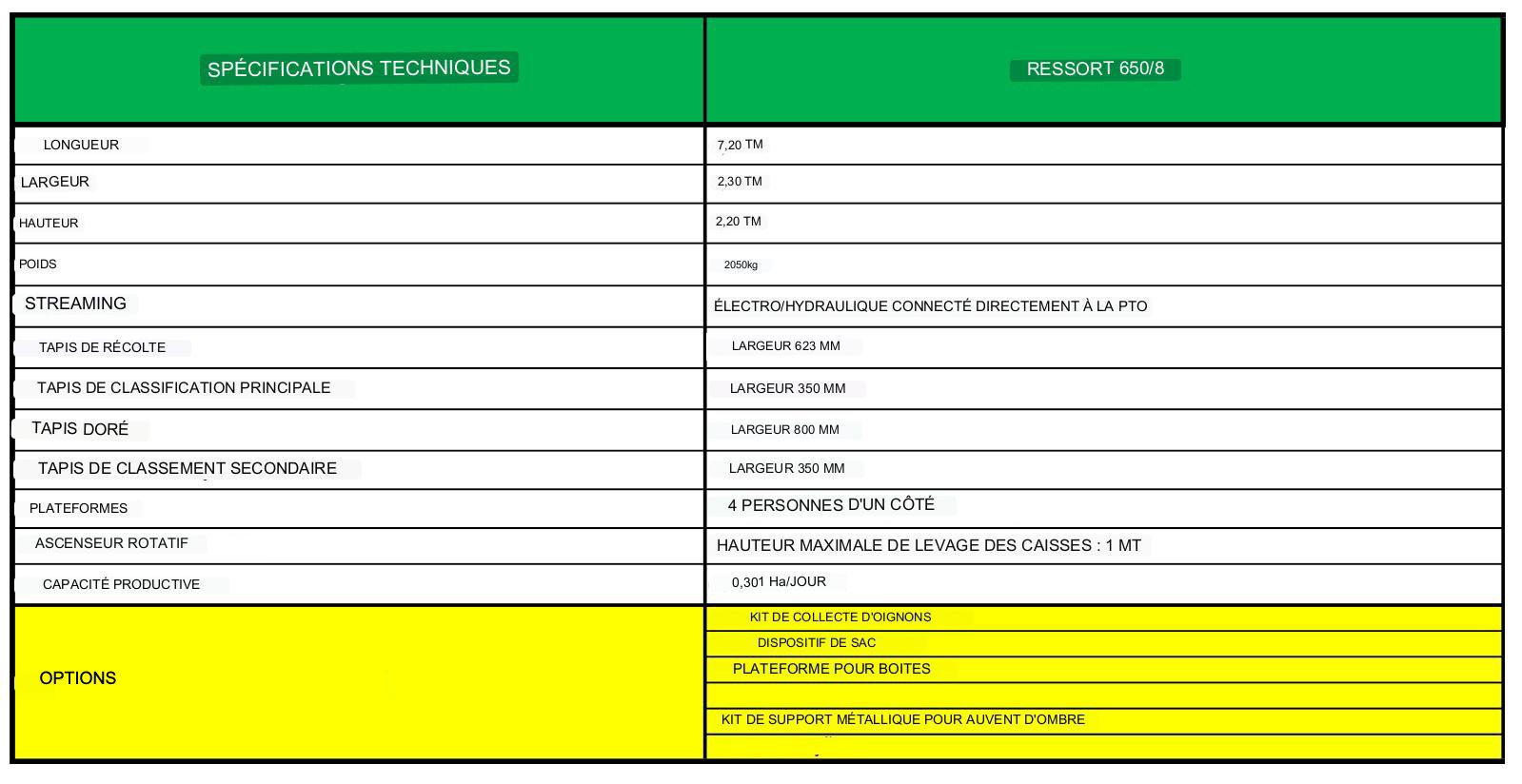 | SPÉCIFICATIONS TECHNIQUES | RESSORT 650/8 |
|---|---|
| LONGUEUR | 7,20 TM |
| LARGEUR | 2,30 TM |
| HAUTEUR | 2,20 TM |
| POIDS | 2050kg |
| STREAMING | ÉLECTRO/HYDRAULIQUE CONNECTÉ DIRECTEMENT À LA PTO |
| TAPIS DE RÉCOLTE | LARGEUR 623 MM |
| TAPIS DE CLASSIFICATION PRINCIPALE | LARGEUR 350 MM |
| TAPIS DORÉ | LARGEUR 800 MM |
| TAPIS DE CLASSEMENT SECONDAIRE | LARGEUR 350 MM |
| PLATEFORMES | 4 PERSONNES D'UN CÔTÉ |
| ASCENSEUR ROTATIF | HAUTEUR MAXIMALE DE LEVAGE DES CAISSES : 1 MT |
| CAPACITÉ PRODUCTIVE | 0,301 Ha/JOUR |
| OPTIONS | KIT DE COLLECTE D'OIGNONS |
| | DISPOSITIF DE SAC |
| | PLATEFORME POUR BOITES |
| | |
| | KIT DE SUPPORT MÉTALLIQUE POUR AUVENT D'OMBRE |
| | |